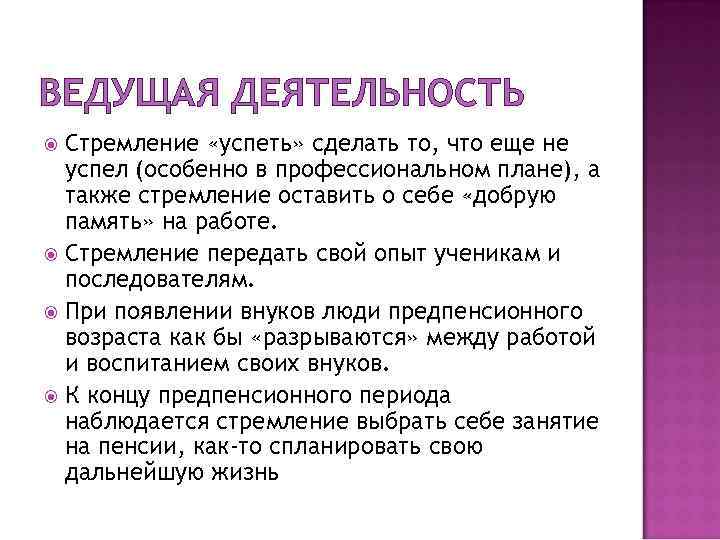 ВЕДУЩАЯ ДЕЯТЕЛЬНОСТЬ

Стремление «успеть» сделать то, что еще не успел (особенно в профессиональном плане), а также стремление оставить о себе «добрую память» на работе.

Стремление передать свой опыт ученикам и последователям.

При появлении внуков люди предпенсионного возраста как бы «разрываются» между работой и воспитанием своих внуков.

К концу предпенсионного периода наблюдается стремление выбрать себе занятие на пенсии, как-то спланировать свою дальнейшую жизнь